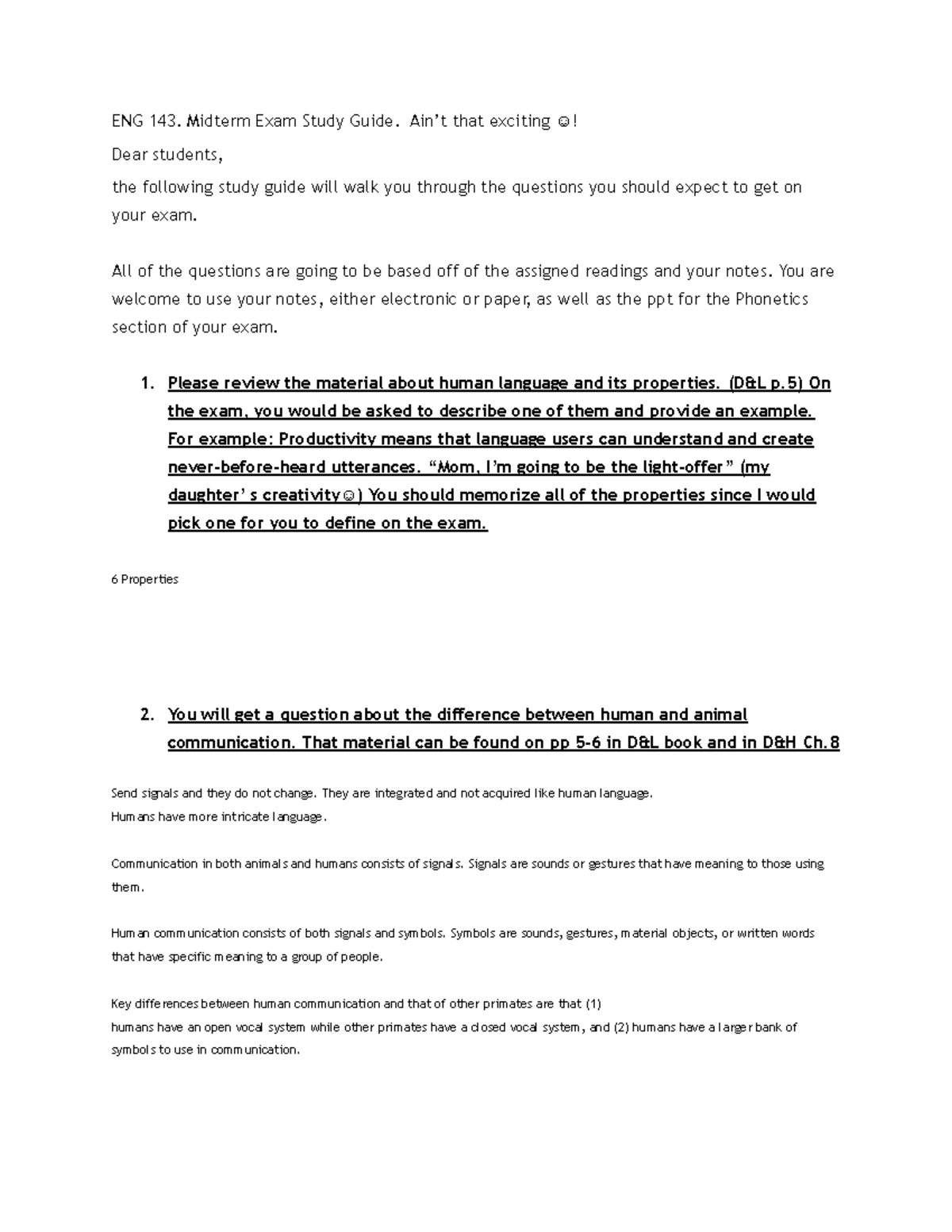 ENG 143. Midterm Exam Study Guide. Ain't that exciting ☺!

Dear students,

the following study guide will walk you through the questions you should expect to get on your exam.

All of the questions are going to be based off of the assigned readings and your notes. You are welcome to use your notes, either electronic or paper, as well as the ppt for the Phonetics section of your exam.

1. Please review the material about human language and its properties. (D&L p.5) On the exam, you would be asked to describe one of them and provide an example. For example: Productivity means that language users can understand and create never-before-heard utterances. "Mom, I'm going to be the light-offer" (my daughter's creativity☺) You should memorize all of the properties since I would pick one for you to define on the exam.

6 Properties

2. You will get a question about the difference between human and animal communication. That material can be found on pp 5-6 in D&L book and in D&H Ch.8

Send signals and they do not change. They are integrated and not acquired like human language.
Humans have more intricate language.

Communication in both animals and humans consists of signals. Signals are sounds or gestures that have meaning to those using them.

Human communication consists of both signals and symbols. Symbols are sounds, gestures, material objects, or written words that have specific meaning to a group of people.

Key differences between human communication and that of other primates are that (1)
humans have an open vocal system while other primates have a closed vocal system, and (2) humans have a larger bank of symbols to use in communication.